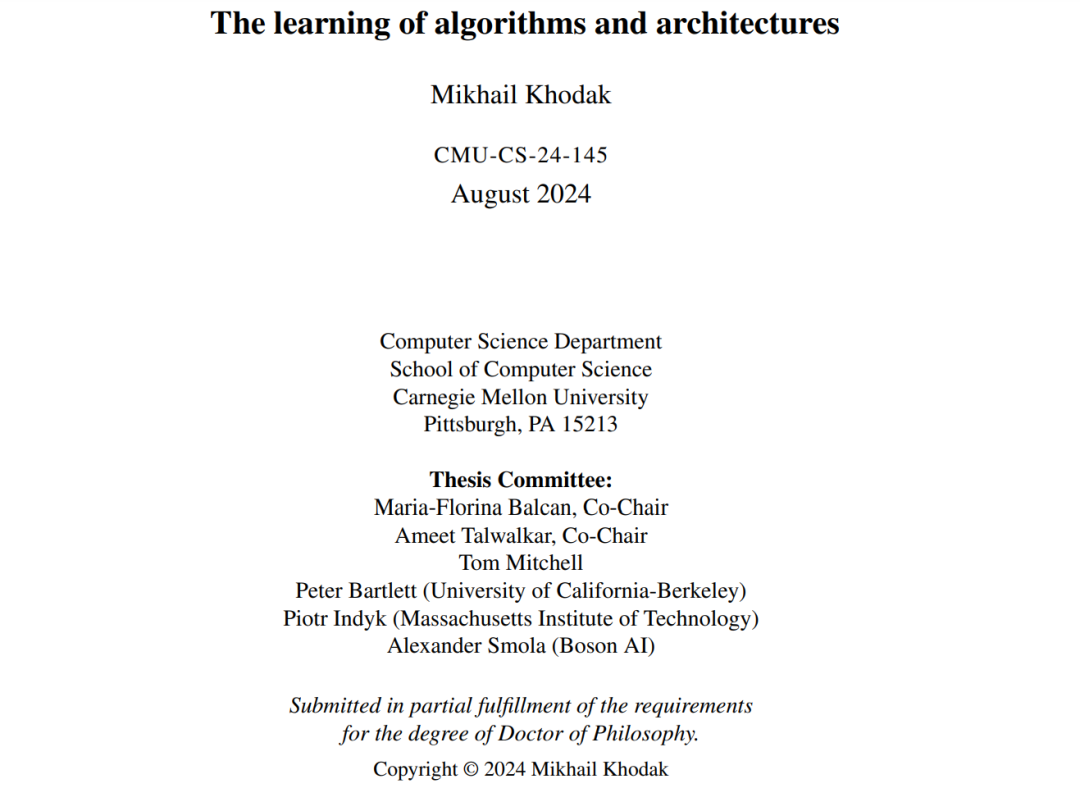 The learning of algorithms and architectures

Mikhail Khodak

CMU-CS-24-145
August 2024

Computer Science Department
School of Computer Science
Carnegie Mellon University
Pittsburgh, PA 15213

Thesis Committee:
Maria-Florina Balcan, Co-Chair
Ameet Talwalkar, Co-Chair
Tom Mitchell
Peter Bartlett (University of California-Berkeley)
Piotr Indyk (Massachusetts Institute of Technology)
Alexander Smola (Boson AI)

Submitted in partial fulfillment of the requirements for the degree of Doctor of Philosophy.

Copyright © 2024 Mikhail Khodak